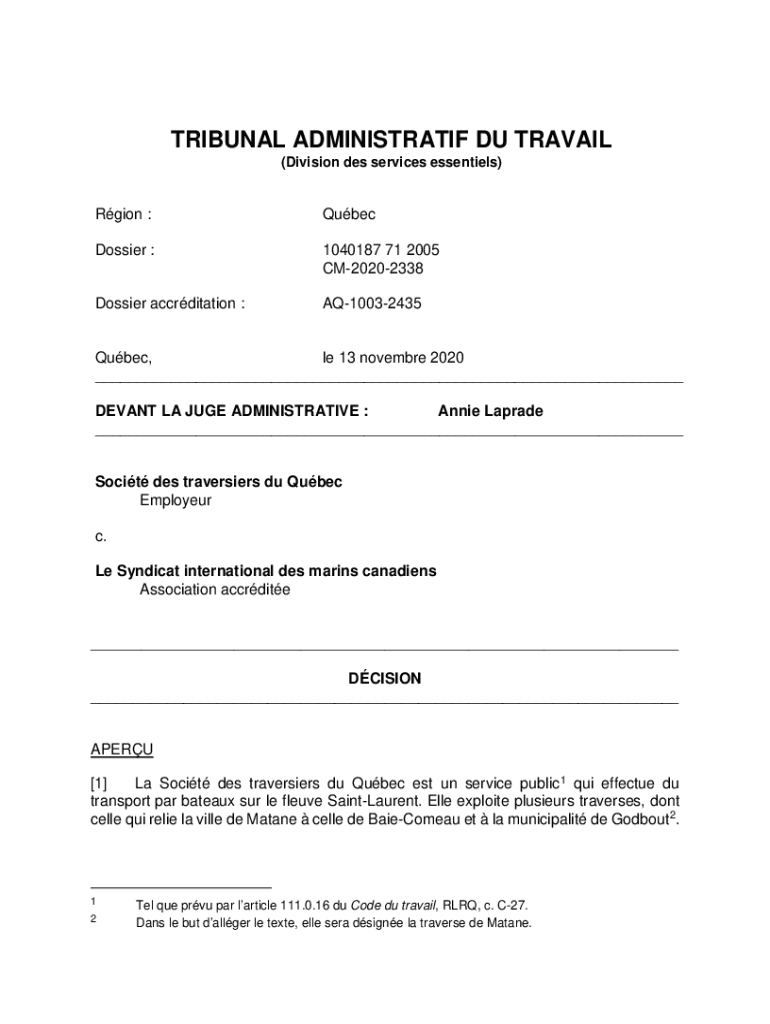 TRIBUNAL ADMINISTRATIF DU TRAVAIL
(Division des services essentiels)

Région : Québec

Dossier : 1040187 71 2005
CM-2020-2338

Dossier accréditation : AQ-1003-2435

Québec, le 13 novembre 2020

DEVANT LA JUGE ADMINISTRATIVE : Annie Laprade

Société des traversiers du Québec
Employeur

c.

Le Syndicat international des marins canadiens
Association accréditée

DÉCISION

APERÇU

[1] La Société des traversiers du Québec est un service public$^1$ qui effectue du transport par bateaux sur le fleuve Saint-Laurent. Elle exploite plusieurs traverses, dont celle qui relie la ville de Matane à celle de Baie-Comeau et à la municipalité de Godbout$^2$.

1 Tel que prévu par l'article 111.0.16 du Code du travail, RLRQ, c. C-27.
2 Dans le but d'alléger le texte, elle sera désignée la traverse de Matane.